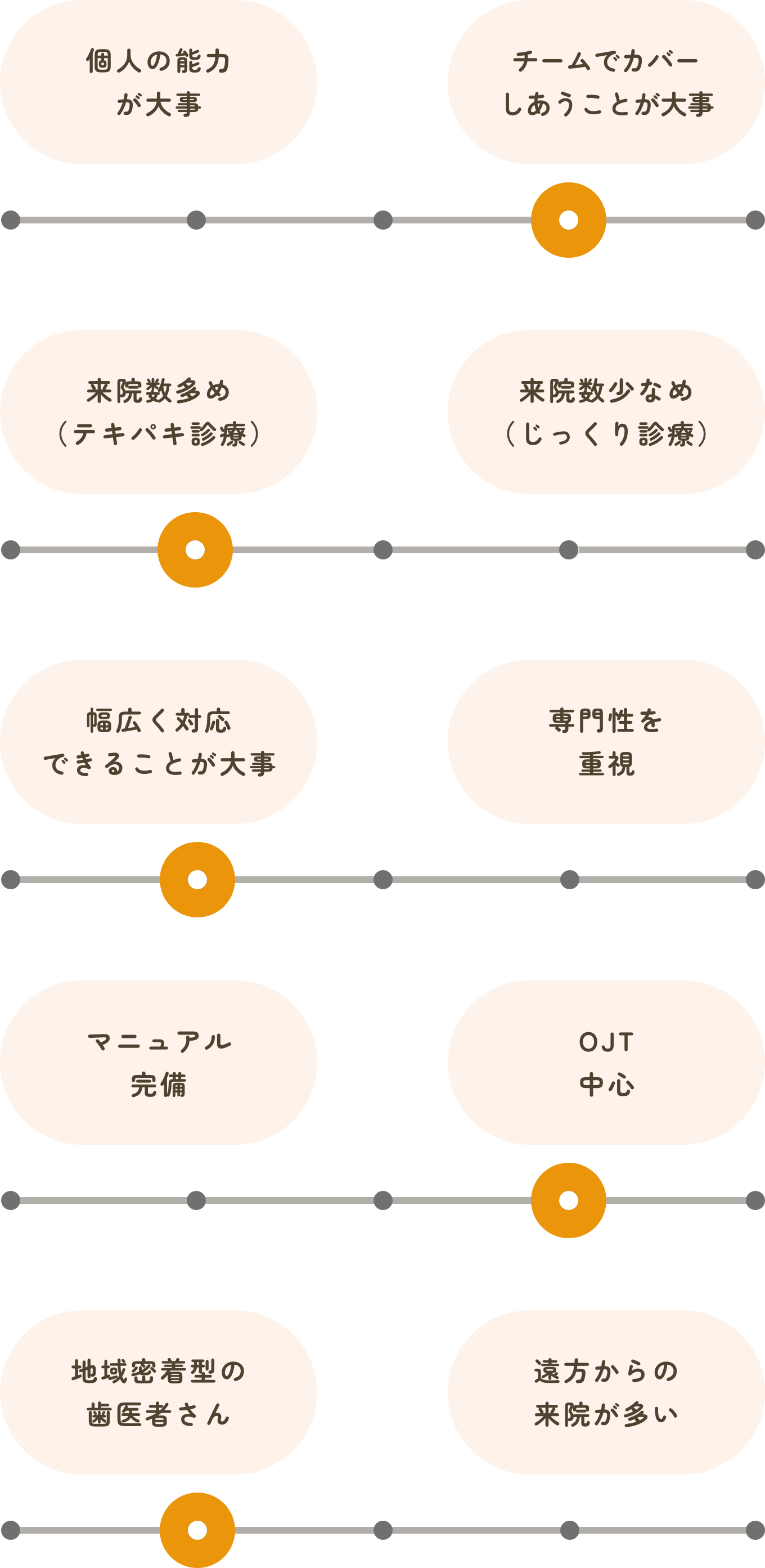 個人の能力
が大事

チームでカバー
しあうことが大事

来院数多め
（テキパキ診療）

来院数少なめ
（じっくり診療）

幅広く対応
できることが大事

専門性を
重視

マニュアル
完備

OJT
中心

地域密着型の
歯医者さん

遠方からの
来院が多い